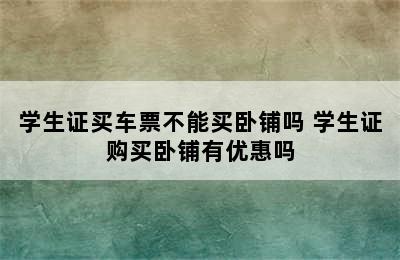 学生证买车票不能买卧铺吗 学生证购买卧铺有优惠吗